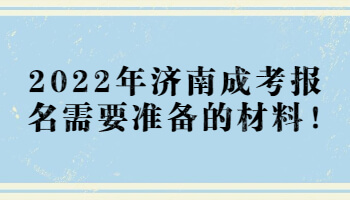 2022年济南成考报名需要准备的材料！